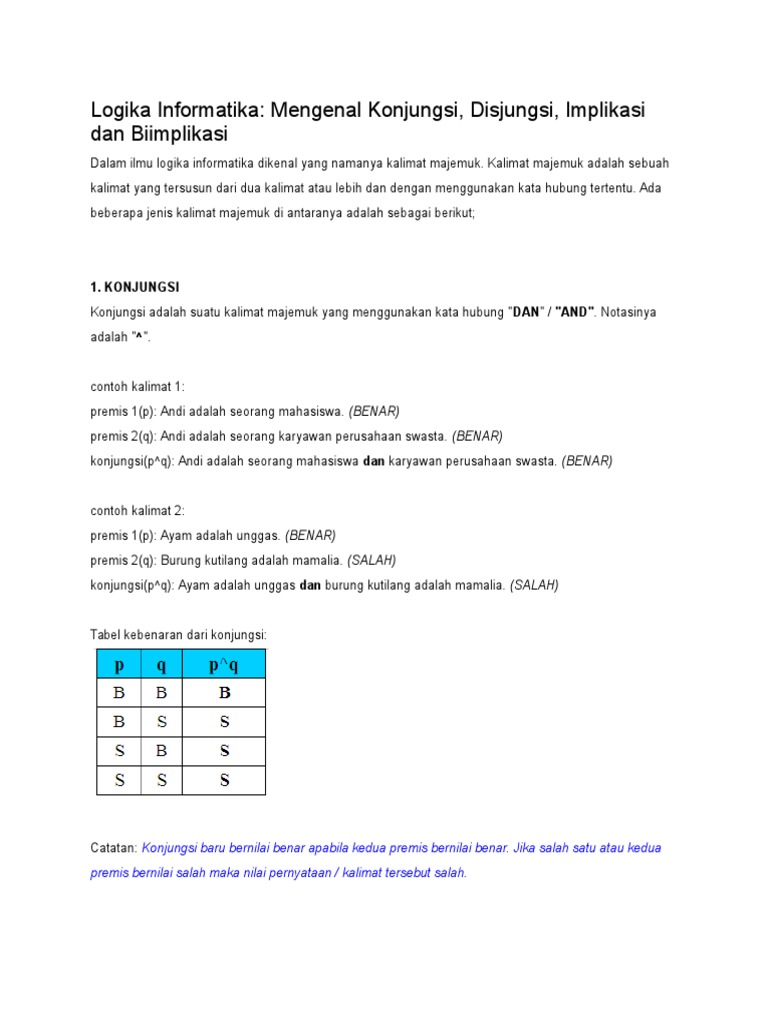 Logika Informatika: Mengenal Konjungsi, Disjungsi, Implikasi dan Biimplikasi

Dalam ilmu logika informatika dikenal yang namanya kalimat majemuk. Kalimat majemuk adalah sebuah kalimat yang tersusun dari dua kalimat atau lebih dan dengan menggunakan kata hubung tertentu. Ada beberapa jenis kalimat majemuk di antaranya adalah sebagai berikut;

1. KONJUNGSI

Konjungsi adalah suatu kalimat majemuk yang menggunakan kata hubung "DAN" / "AND". Notasinya adalah "^".

contoh kalimat 1:
premis 1(p): Andi adalah seorang mahasiswa. (BENAR)
premis 2(q): Andi adalah seorang karyawan perusahaan swasta. (BENAR)
konjungsi(p^q): Andi adalah seorang mahasiswa dan karyawan perusahaan swasta. (BENAR)

contoh kalimat 2:
premis 1(p): Ayam adalah unggas. (BENAR)
premis 2(q): Burung kutilang adalah mamalia. (SALAH)
konjungsi(p^q): Ayam adalah unggas dan burung kutilang adalah mamalia. (SALAH)

Tabel kebenaran dari konjungsi:

| p | q | p^q |
|---|---|---|
| B | B | B |
| B | S | S |
| S | B | S |
| S | S | S |

Catatan: Konjungsi baru bernilai benar apabila kedua premis bernilai benar. Jika salah satu atau kedua premis bernilai salah maka nilai pernyataan / kalimat tersebut salah.